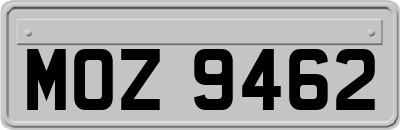 MOZ 9462